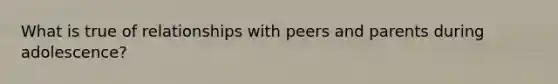 What is true of relationships with peers and parents during adolescence?